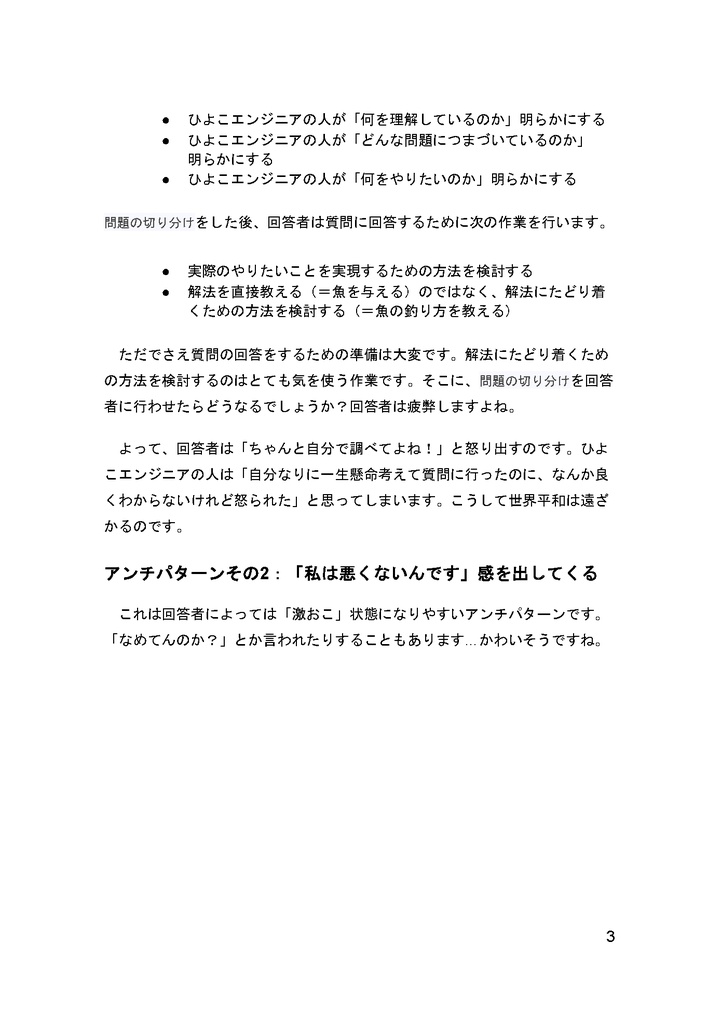 ● ひよこエンジニアの人が「何を理解しているのか」明らかにする
● ひよこエンジニアの人が「どんな問題につまづいているのか」明らかにする
● ひよこエンジニアの人が「何をやりたいのか」明らかにする

問題の切り分けをした後、回答者は質問に回答するために次の作業を行います。

● 実際のやりたいことを実現するための方法を検討する
● 解法を直接教える（＝魚を与える）のではなく、解法にたどり着くための方法を検討する（＝魚の釣り方を教える）

ただでさえ質問の回答をするための準備は大変です。解法にたどり着くための方法を検討するのはとても気を使う作業です。そこに、問題の切り分けを回答者に行わせたらどうなるでしょうか？回答者は疲弊しますよね。

よって、回答者は「ちゃんと自分で調べてよね！」と怒り出すのです。ひよこエンジニアの人は「自分なりに一生懸命考えて質問に行ったのに、なんか良くわからないけれど怒られた」と思ってしまいます。こうして世界平和は遠ざかるのです。

アンチパターンその2：「私は悪くないんです」感を出してくる

これは回答者によっては「激おこ」状態になりやすいアンチパターンです。「なめてんのか？」とか言われたりすることもあります…かわいそうですね。

3